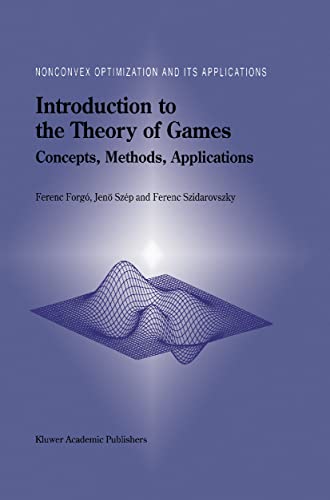 NONCONVEX OPTIMIZATION AND ITS APPLICATIONS

Introduction to the Theory of Games

Concepts, Methods, Applications

Ferenc Forgó, Jenö Szép and Ferenc Szidarovszky

Kluwer Academic Publishers